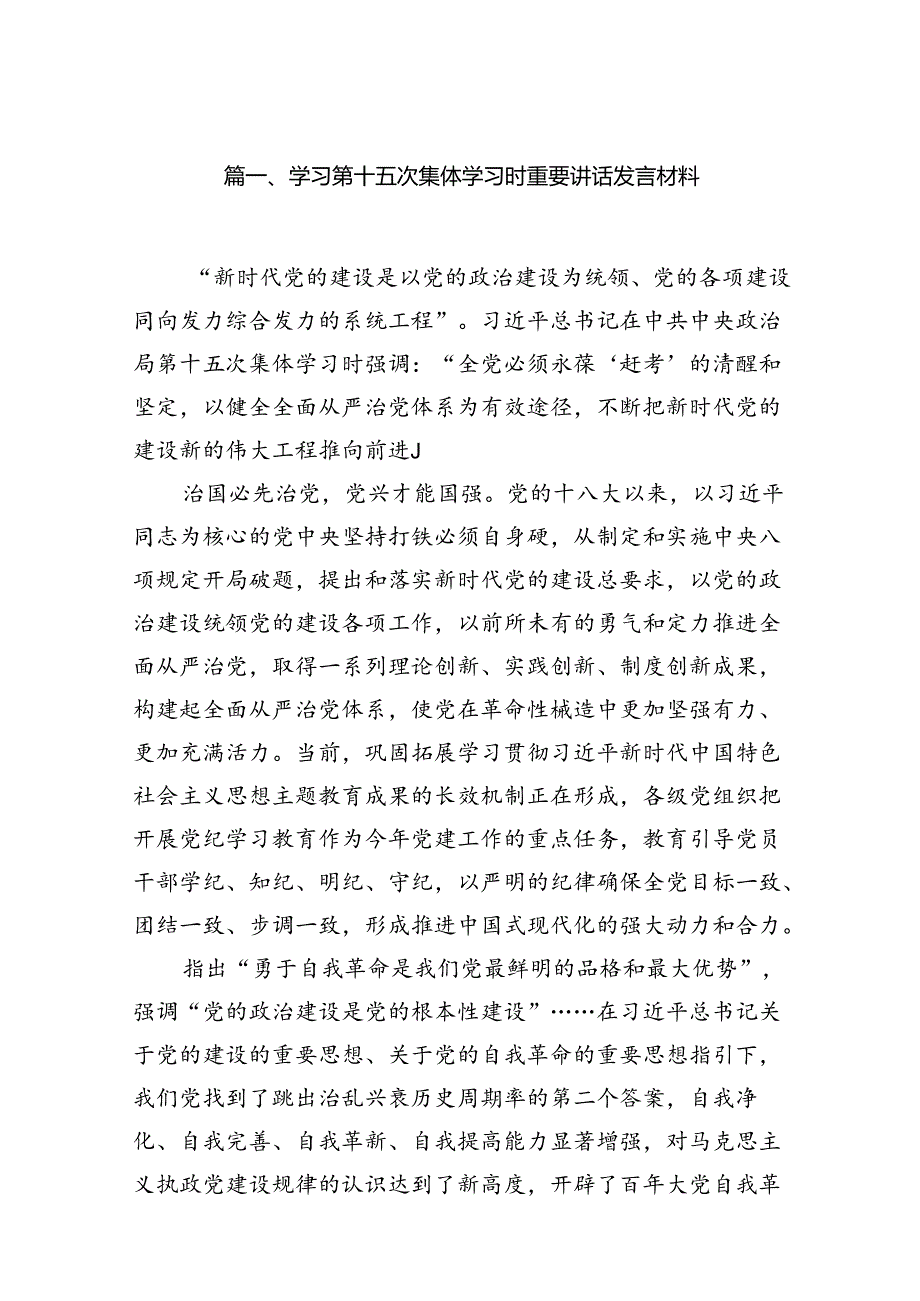 篇一、学习第十五次集体学习时重要讲话发言材料

“新时代党的建设是以党的政治建设为统领、党的各项建设同向发力综合发力的系统工程”。习近平总书记在中共中央政治局第十五次集体学习时强调：“全党必须永葆‘赶考’的清醒和坚定，以健全全面从严治党体系为有效途径，不断把新时代党的建设新的伟大工程推向前进J

治国必先治党，党兴才能国强。党的十八大以来，以习近平同志为核心的党中央坚持打铁必须自身硬，从制定和实施中央八项规定开局破题，提出和落实新时代党的建设总要求，以党的政治建设统领党的建设各项工作，以前所未有的勇气和定力推进全面从严治党，取得一系列理论创新、实践创新、制度创新成果，构建起全面从严治党体系，使党在革命性械造中更加坚强有力、更加充满活力。当前，巩固拓展学习贯彻习近平新时代中国特色社会主义思想主题教育成果的长效机制正在形成，各级党组织把开展党纪学习教育作为今年党建工作的重点任务，教育引导党员干部学纪、知纪、明纪、守纪，以严明的纪律确保全党目标一致、团结一致、步调一致，形成推进中国式现代化的强大动力和合力。

指出“勇于自我革命是我们党最鲜明的品格和最大优势”，强调“党的政治建设是党的根本性建设”……在习近平总书记关于党的建设的重要思想、关于党的自我革命的重要思想指引下，我们党找到了跳出治乱兴衰历史周期率的第二个答案，自我净化、自我完善、自我革新、自我提高能力显著增强，对马克思主义执政党建设规律的认识达到了新高度，开辟了百年大党自我革